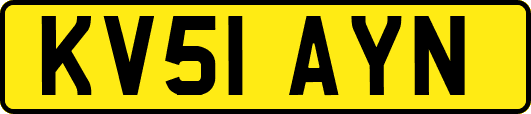 KV51 AYN